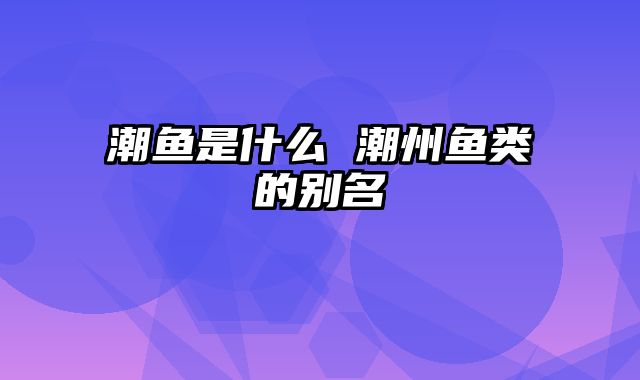 潮鱼是什么 潮州鱼类的别名